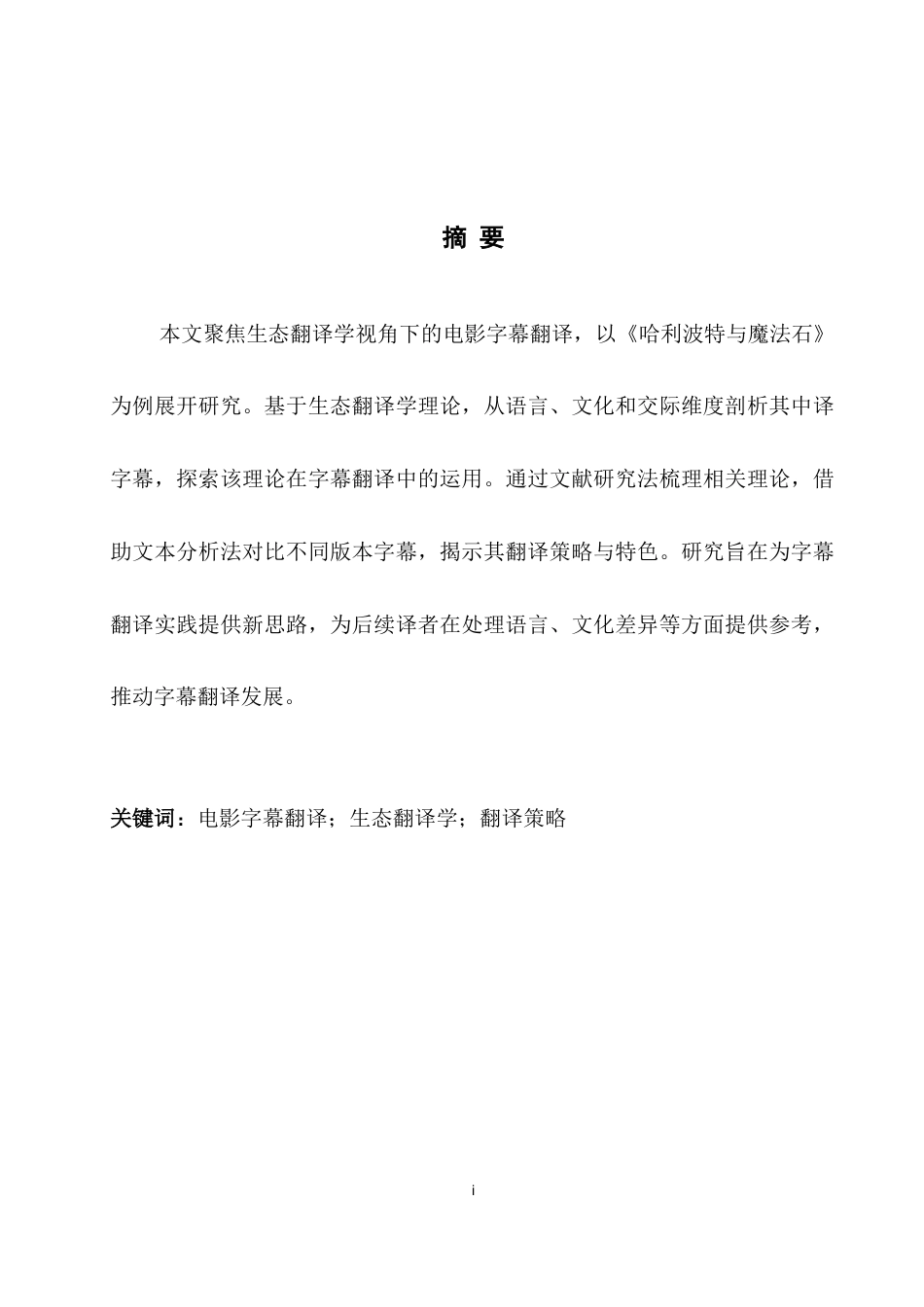 摘 要

本文聚焦生态翻译学视角下的电影字幕翻译，以《哈利波特与魔法石》为例展开研究。基于生态翻译学理论，从语言、文化和交际维度剖析其中译字幕，探索该理论在字幕翻译中的运用。通过文献研究法梳理相关理论，借助文本分析法对比不同版本字幕，揭示其翻译策略与特色。研究旨在为字幕翻译实践提供新思路，为后续译者在处理语言、文化差异等方面提供参考，推动字幕翻译发展。

关键词：电影字幕翻译；生态翻译学；翻译策略

i